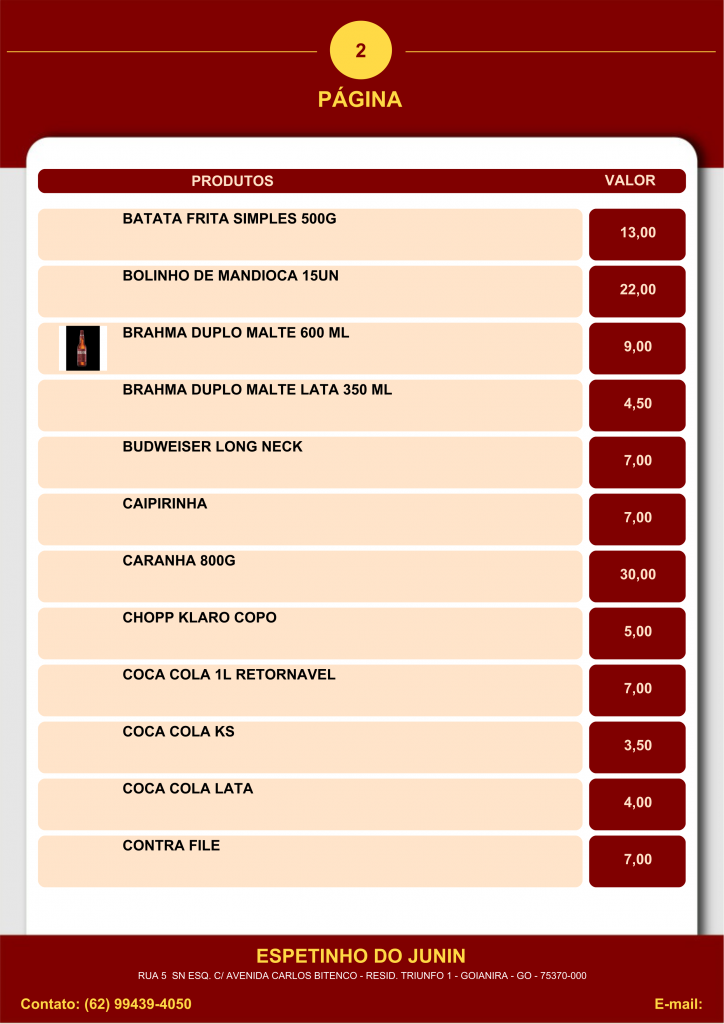 2

PÁGINA

| PRODUTOS | VALOR |
|---|---|
| BATATA FRITA SIMPLES 500G | 13,00 |
| BOLINHO DE MANDIOCA 15UN | 22,00 |
| BRAHMA DUPLO MALTE 600 ML | 9,00 |
| BRAHMA DUPLO MALTE LATA 350 ML | 4,50 |
| BUDWEISER LONG NECK | 7,00 |
| CAIPIRINHA | 7,00 |
| CARANHA 800G | 30,00 |
| CHOPP KLARO COPO | 5,00 |
| COCA COLA 1L RETORNAVEL | 7,00 |
| COCA COLA KS | 3,50 |
| COCA COLA LATA | 4,00 |
| CONTRA FILE | 7,00 |

ESPETINHO DO JUNIN

RUA 5 SN ESQ. C/ AVENIDA CARLOS BITENCO - RESID. TRIUNFO 1 - GOIANIRA - GO - 75370-000

Contato: (62) 99439-4050

E-mail: